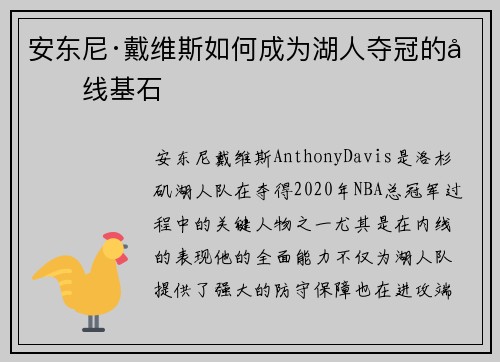 安东尼·戴维斯如何成为湖人夺冠的å
线基石

安东尼戴维斯AnthonyDavis是洛杉矶湖人队在夺得2020年NBA总冠军过程中的关键人物之一尤其是在内线的表现他的全面能力不仅为湖人队提供了强大的防守保障也在进攻端